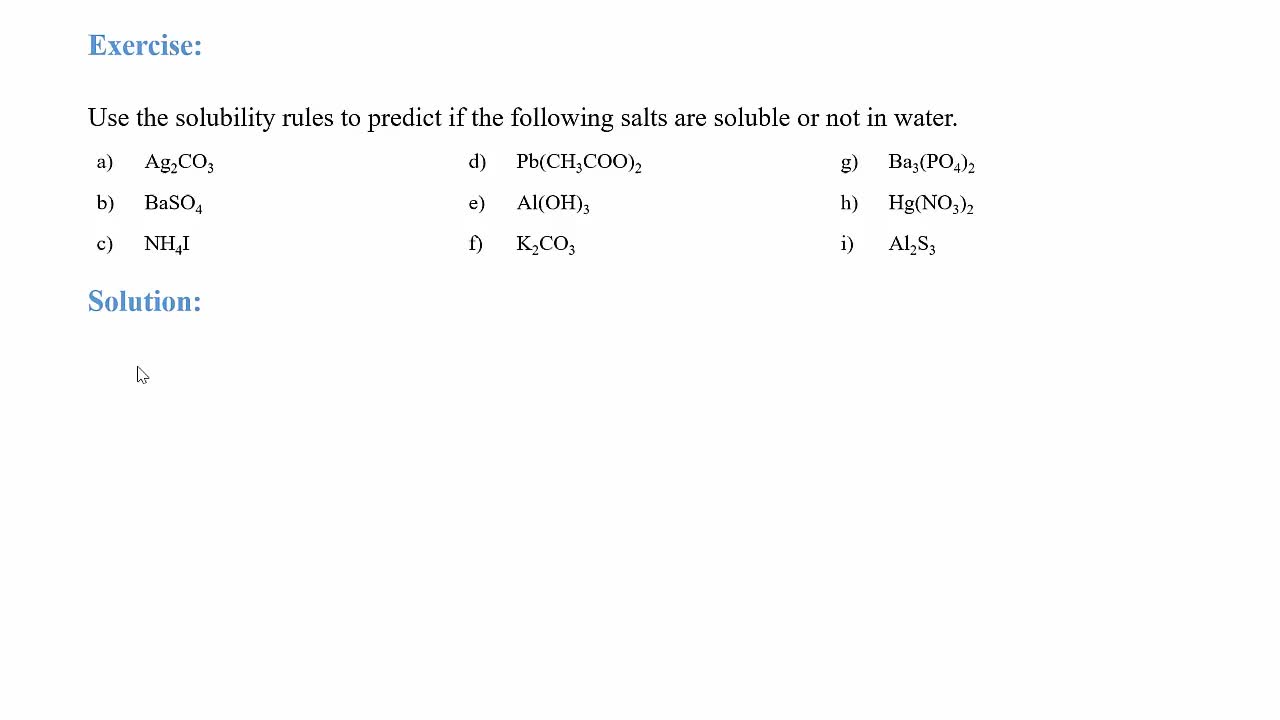 Exercise:

Use the solubility rules to predict if the following salts are soluble or not in water.

a) $Ag_2CO_3$

b) $BaSO_4$

c) $NH_4I$

d) $Pb(CH_3COO)_2$

e) $Al(OH)_3$

f) $K_2CO_3$

g) $Ba_3(PO_4)_2$

h) $Hg(NO_3)_2$

i) $Al_2S_3$

Solution: